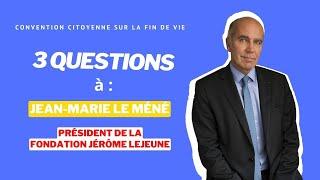 CONVENTION CITOYENNE SUR LA FIN DE VIE

3 QUESTIONS

à :

JEAN-MARIE LE MÉNÉ

PRÉSIDENT DE LA
FONDATION JÉRÔME LEJEUNE